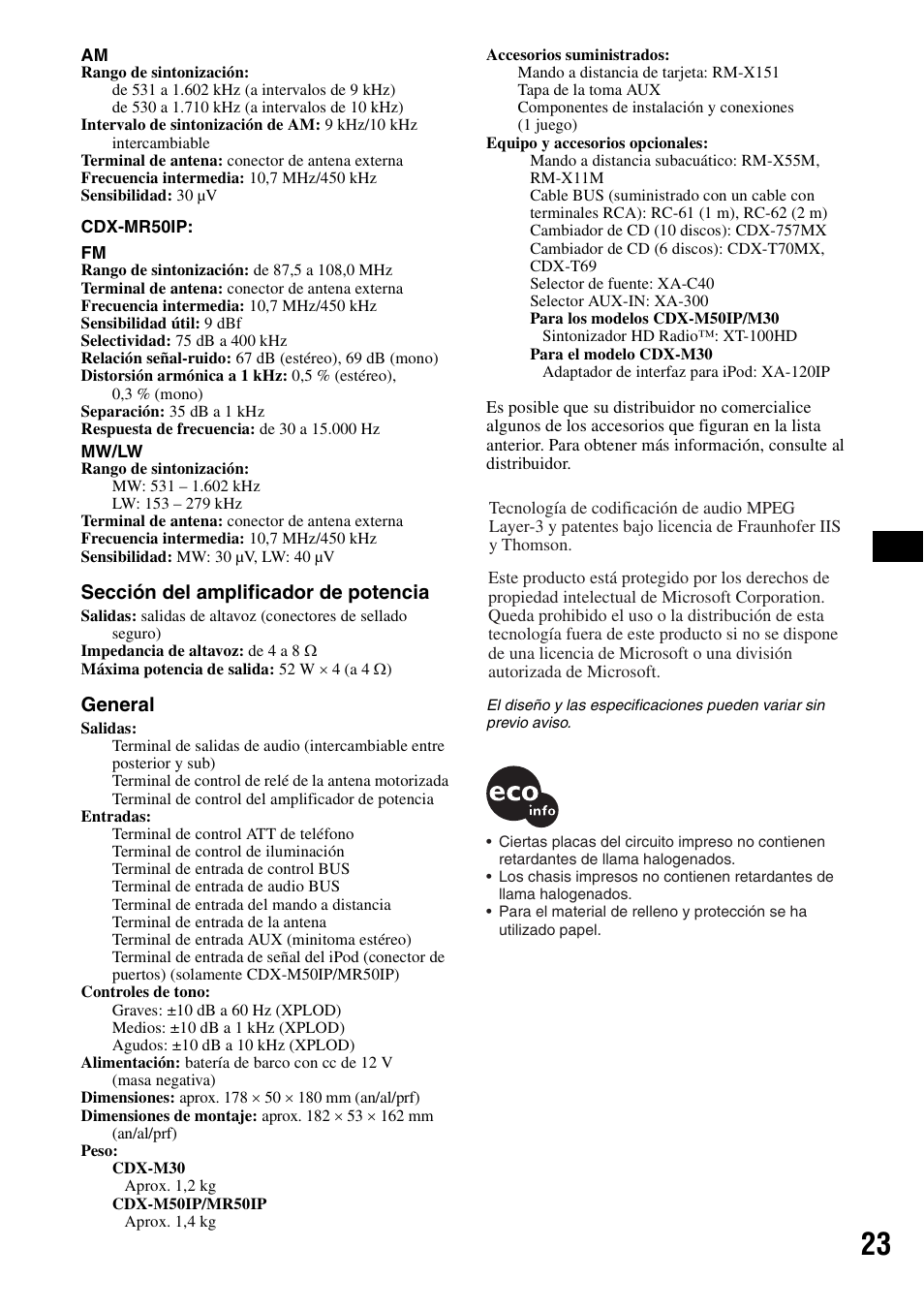 AM
Rango de sintonización:
de 531 a 1.602 kHz (a intervalos de 9 kHz)
de 530 a 1.710 kHz (a intervalos de 10 kHz)
Intervalo de sintonización de AM: 9 kHz/10 kHz intercambiable
Terminal de antena: conector de antena externa
Frecuencia intermedia: 10,7 MHz/450 kHz
Sensibilidad: 30 μV

CDX-MR50IP:
FM
Rango de sintonización: de 87,5 a 108,0 MHz
Terminal de antena: conector de antena externa
Frecuencia intermedia: 10,7 MHz/450 kHz
Sensibilidad útil: 9 dBf
Selectividad: 75 dB a 400 kHz
Relación señal-ruido: 67 dB (estéreo), 69 dB (mono)
Distorsión armónica a 1 kHz: 0,5 % (estéreo), 0,3 % (mono)
Separación: 35 dB a 1 kHz
Respuesta de frecuencia: de 30 a 15.000 Hz
MW/LW
Rango de sintonización:
MW: 531 – 1.602 kHz
LW: 153 – 279 kHz
Terminal de antena: conector de antena externa
Frecuencia intermedia: 10,7 MHz/450 kHz
Sensibilidad: MW: 30 μV, LW: 40 μV

Sección del amplificador de potencia
Salidas: salidas de altavoz (conectores de sellado seguro)
Impedancia de altavoz: de 4 a 8 Ω
Máxima potencia de salida: 52 W × 4 (a 4 Ω)

General
Salidas:
Terminal de salidas de audio (intercambiable entre posterior y sub)
Terminal de control de relé de la antena motorizada
Terminal de control del amplificador de potencia
Entradas:
Terminal de control ATT de teléfono
Terminal de control de iluminación
Terminal de entrada de control BUS
Terminal de entrada de audio BUS
Terminal de entrada del mando a distancia
Terminal de entrada de la antena
Terminal de entrada AUX (minitoma estéreo)
Terminal de entrada de señal del iPod (conector de puertos) (solamente CDX-M50IP/MR50IP)
Controles de tono:
Graves: ±10 dB a 60 Hz (XPLOD)
Medios: ±10 dB a 1 kHz (XPLOD)
Agudos: ±10 dB a 10 kHz (XPLOD)
Alimentación: batería de barco con cc de 12 V (masa negativa)
Dimensiones: aprox. 178 × 50 × 180 mm (an/al/prf)
Dimensiones de montaje: aprox. 182 × 53 × 162 mm (an/al/prf)
Peso:
CDX-M30
Aprox. 1,2 kg
CDX-M50IP/MR50IP
Aprox. 1,4 kg

Accesorios suministrados:
Mando a distancia de tarjeta: RM-X151
Tapa de la toma AUX
Componentes de instalación y conexiones (1 juego)
Equipo y accesorios opcionales:
Mando a distancia subacuático: RM-X55M, RM-X11M
Cable BUS (suministrado con un cable con terminales RCA): RC-61 (1 m), RC-62 (2 m)
Cambiador de CD (10 discos): CDX-757MX
Cambiador de CD (6 discos): CDX-T70MX, CDX-T69
Selector de fuente: XA-C40
Selector AUX-IN: XA-300
Para los modelos CDX-M50IP/M30
Sintonizador HD Radio™: XT-100HD
Para el modelo CDX-M30
Adaptador de interfaz para iPod: XA-120IP

Es posible que su distribuidor no comercialice algunos de los accesorios que figuran en la lista anterior. Para obtener más información, consulte al distribuidor.

Tecnología de codificación de audio MPEG Layer-3 y patentes bajo licencia de Fraunhofer IIS y Thomson.

Este producto está protegido por los derechos de propiedad intelectual de Microsoft Corporation. Queda prohibido el uso o la distribución de esta tecnología fuera de este producto si no se dispone de una licencia de Microsoft o una división autorizada de Microsoft.

El diseño y las especificaciones pueden variar sin previo aviso.

eco info

• Ciertas placas del circuito impreso no contienen retardantes de llama halogenados.
• Los chasis impresos no contienen retardantes de llama halogenados.
• Para el material de relleno y protección se ha utilizado papel.

23